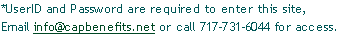 *UserID and Password are required to enter this site,
Email info@capbenefits.net or call 717-731-6044 for access.